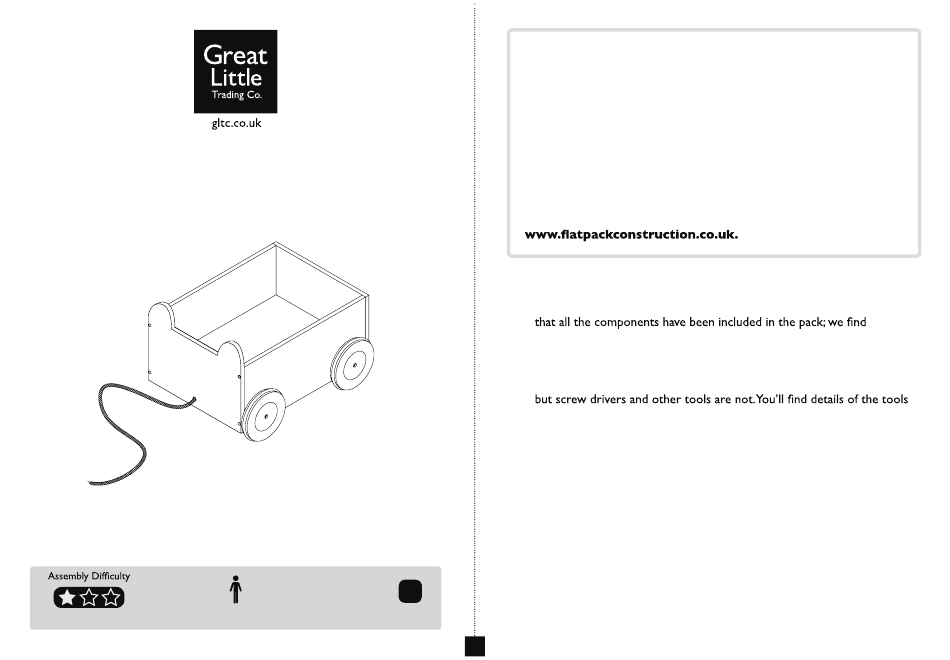 Great Little Trading Co.

gltc.co.uk

Assembly Difficulty

www.flatpackconstruction.co.uk.

that all the components have been included in the pack; we find

but screw drivers and other tools are not. You'll find details of the tools